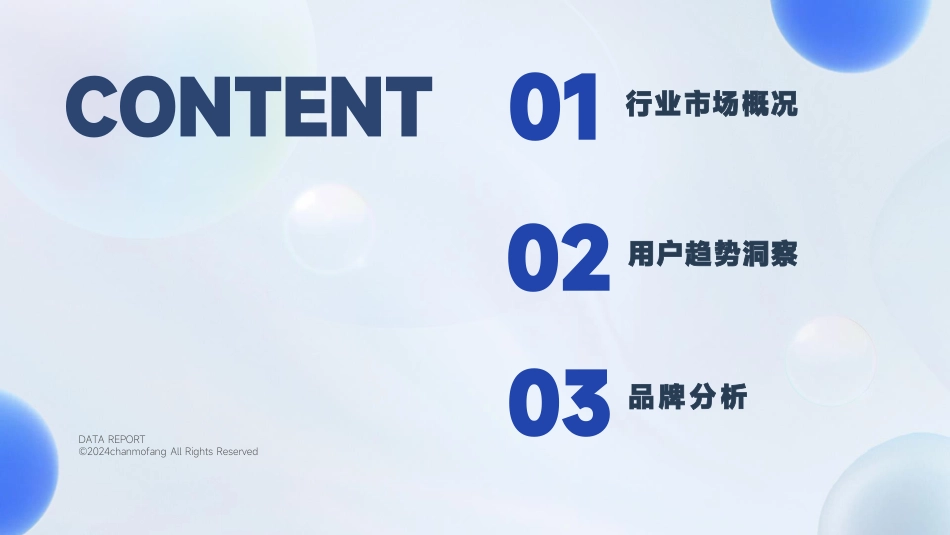 CONTENT

01 行业市场概况

02 用户趋势洞察

03 品牌分析

DATA REPORT
©2024chanmofang All Rights Reserved